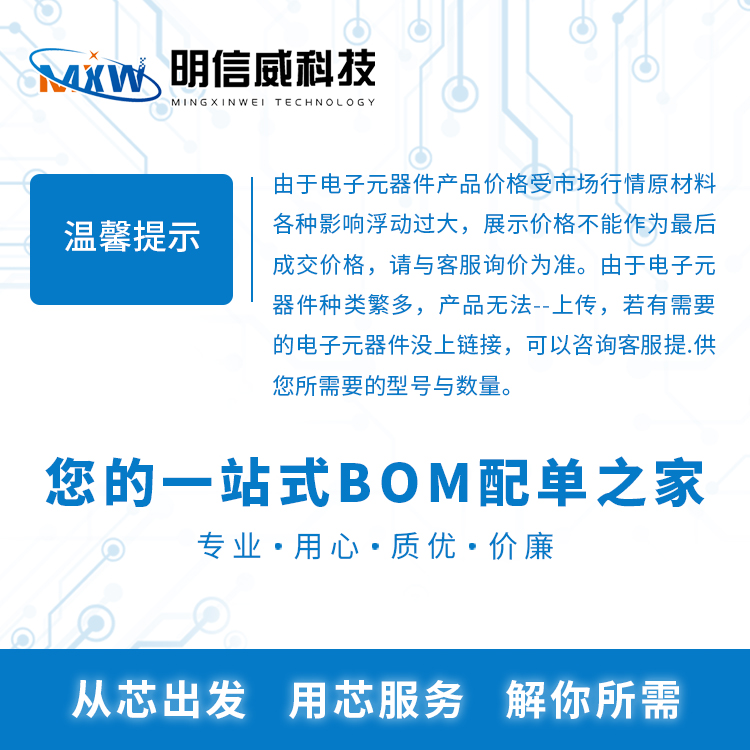 MXW 明信威科技
MINGXINWEI TECHNOLOGY

温馨提示

由于电子元器件产品价格受市场行情原材料各种影响浮动过大，展示价格不能作为最后成交价格，请与客服询价为准。由于电子元器件种类繁多，产品无法--上传，若有需要的电子元器件没上链接，可以咨询客服提.供您所需要的型号与数量。

您的一站式BOM配单之家

专业·用心·质优·价廉

从芯出发 用芯服务 解你所需